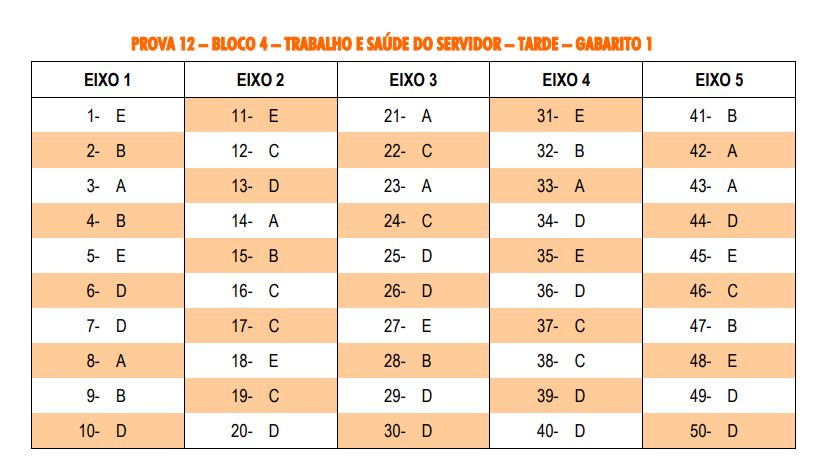 PROVA 12 – BLOCO 4 – TRABALHO E SAÚDE DO SERVIDOR – TARDE – GABARITO 1

| EIXO 1 | EIXO 2 | EIXO 3 | EIXO 4 | EIXO 5 |
|---|---|---|---|---|
| 1- E | 11- E | 21- A | 31- E | 41- B |
| 2- B | 12- C | 22- C | 32- B | 42- A |
| 3- A | 13- D | 23- A | 33- A | 43- A |
| 4- B | 14- A | 24- C | 34- D | 44- D |
| 5- E | 15- B | 25- D | 35- E | 45- E |
| 6- D | 16- C | 26- D | 36- D | 46- C |
| 7- D | 17- C | 27- E | 37- C | 47- B |
| 8- A | 18- E | 28- B | 38- C | 48- E |
| 9- B | 19- C | 29- D | 39- D | 49- D |
| 10- D | 20- D | 30- D | 40- D | 50- D |